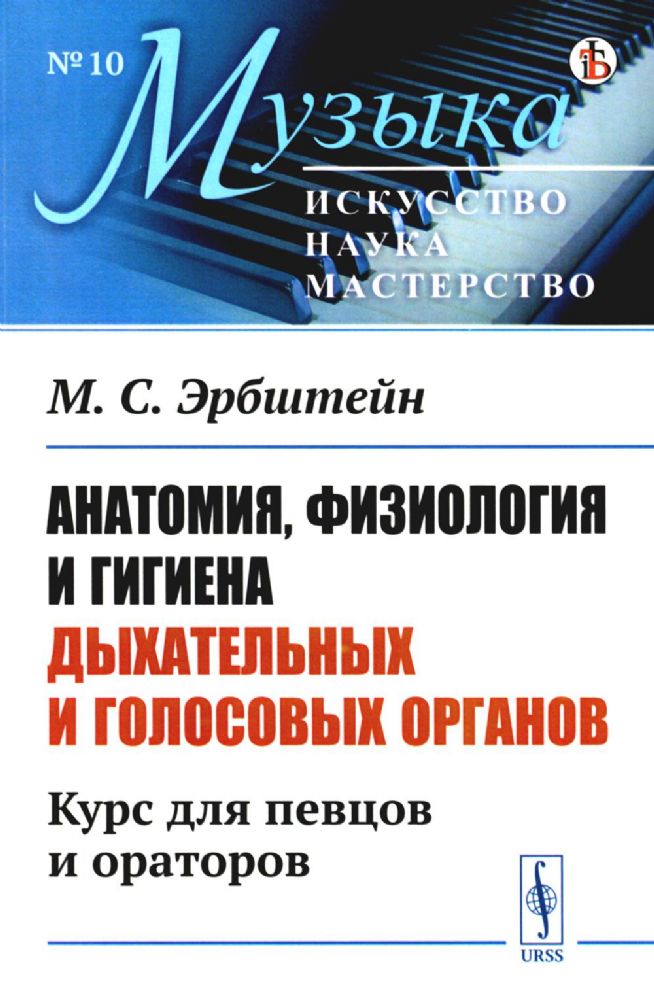 № 10

Музыка

ИСКУССТВО
НАУКА
МАСТЕРСТВО

М. С. Эрбштейн

АНАТОМИЯ, ФИЗИОЛОГИЯ И ГИГИЕНА ДЫХАТЕЛЬНЫХ И ГОЛОСОВЫХ ОРГАНОВ

Курс для певцов и ораторов

URSS